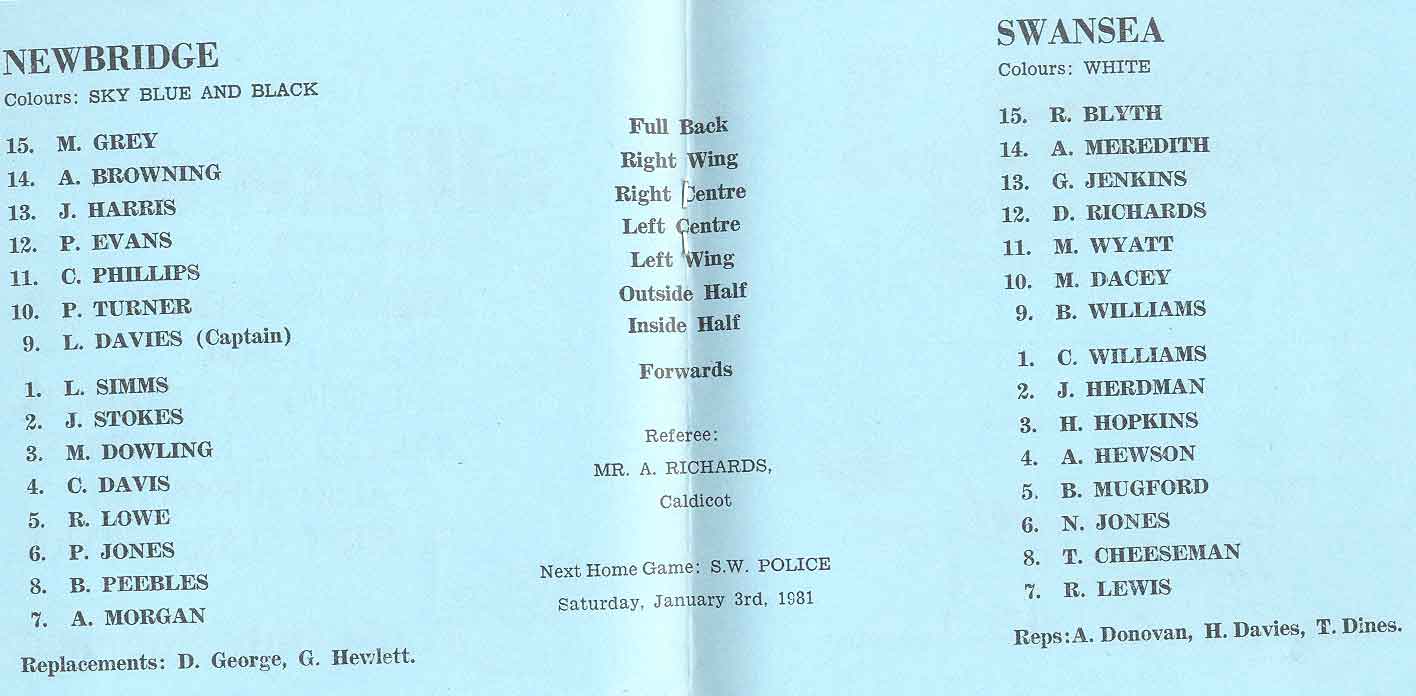 NEWBRIDGE
Colours: SKY BLUE AND BLACK

15. M. GREY
14. A. BROWNING
13. J. HARRIS
12. P. EVANS
11. C. PHILLIPS
10. P. TURNER
9. L. DAVIES (Captain)

1. L. SIMMS
2. J. STOKES
3. M. DOWLING
4. C. DAVIS
5. R. LOWE
6. P. JONES
8. B. PEEBLES
7. A. MORGAN

Replacements: D. George, G. Hewlett.

Full Back
Right Wing
Right Centre
Left Centre
Left Wing
Outside Half
Inside Half

Forwards

Referee:
MR. A. RICHARDS,
Caldicot

Next Home Game: S.W. POLICE
Saturday, January 3rd, 1981

SWANSEA
Colours: WHITE

15. R. BLYTH
14. A. MEREDITH
13. G. JENKINS
12. D. RICHARDS
11. M. WYATT
10. M. DACEY
9. B. WILLIAMS

1. C. WILLIAMS
2. J. HERDMAN
3. H. HOPKINS
4. A. HEWSON
5. B. MUGFORD
6. N. JONES
8. T. CHEESEMAN
7. R. LEWIS

Reps: A. Donovan, H. Davies, T. Dines.